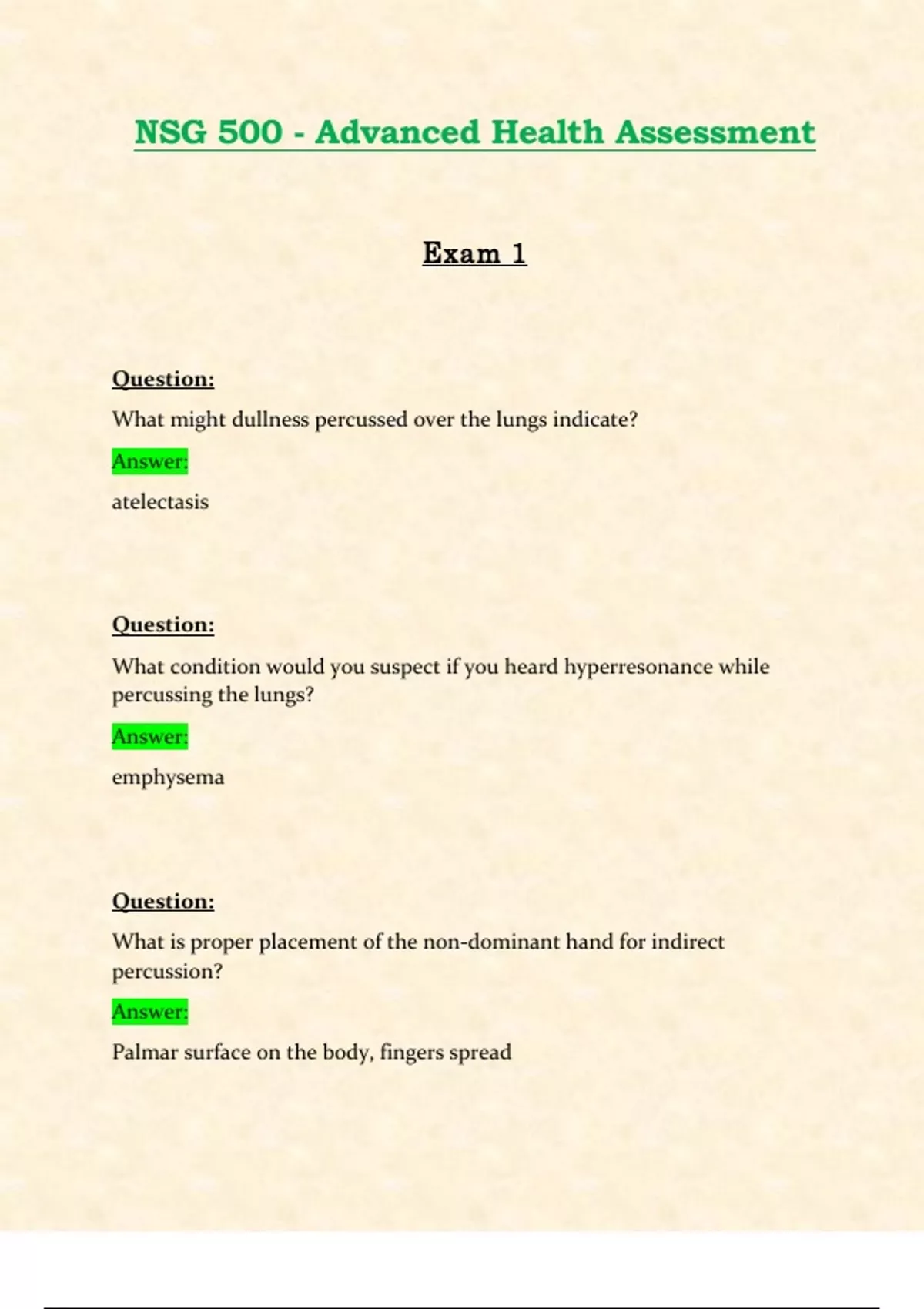 NSG 500 - Advanced Health Assessment

Exam 1

Question:

What might dullness percussed over the lungs indicate?

Answer:

atelectasis

Question:

What condition would you suspect if you heard hyperresonance while percussing the lungs?

Answer:

emphysema

Question:

What is proper placement of the non-dominant hand for indirect percussion?

Answer:

Palmar surface on the body, fingers spread